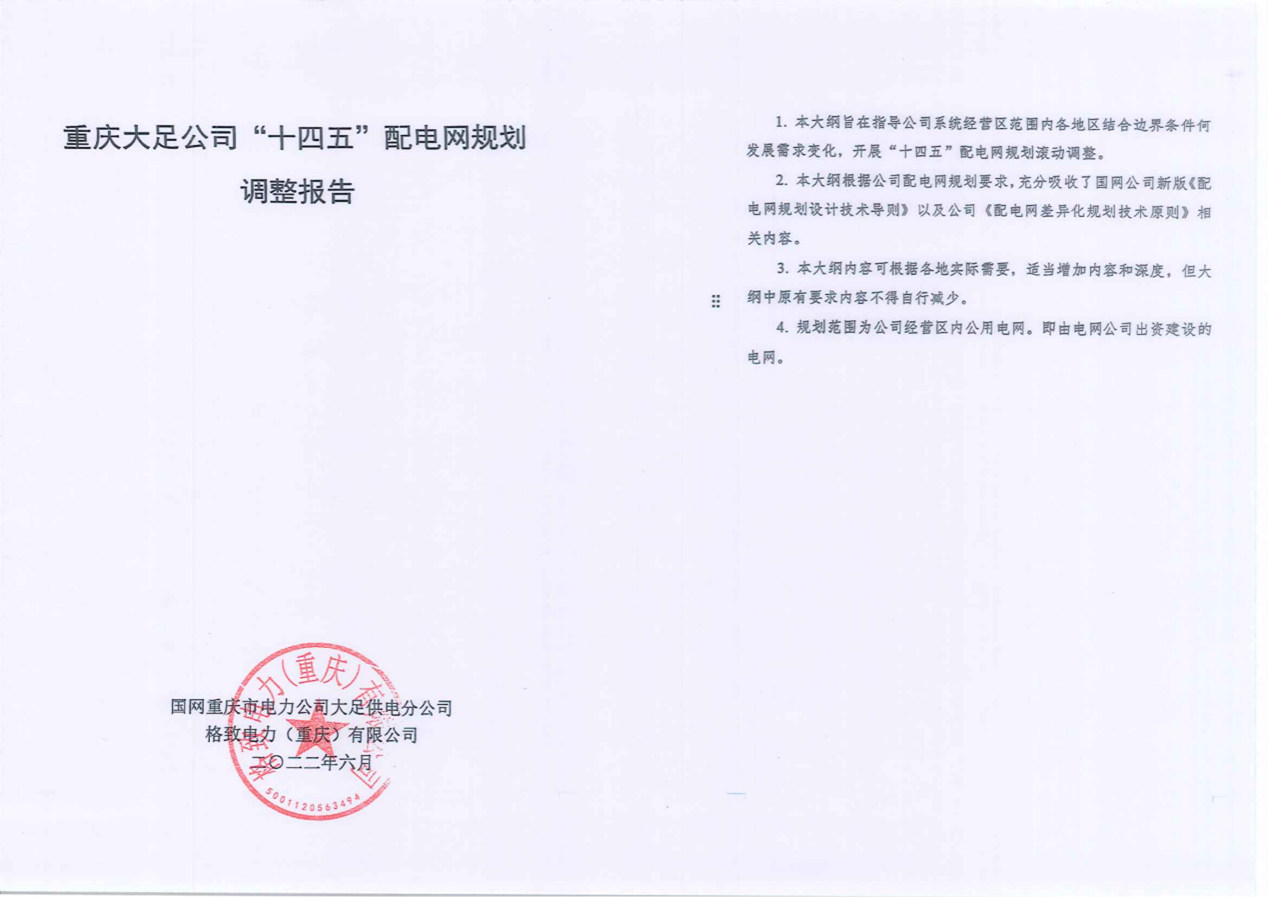 重庆大足公司“十四五”配电网规划

调整报告

国网重庆市电力公司大足供电分公司
格致电力（重庆）有限公司
二〇二二年六月

格致电力（重庆）有限公司

5001120563494

1. 本大纲旨在指导公司系统经营区范围内各地区结合边界条件何发展需求变化，开展“十四五”配电网规划滚动调整。

2. 本大纲根据公司配电网规划要求，充分吸收了国网公司新版《配电网规划设计技术导则》以及公司《配电网差异化规划技术原则》相关内容。

3. 本大纲内容可根据各地实际需要，适当增加内容和深度，但大纲中原有要求内容不得自行减少。

4. 规划范围为公司经营区内公用电网。即由电网公司出资建设的电网。